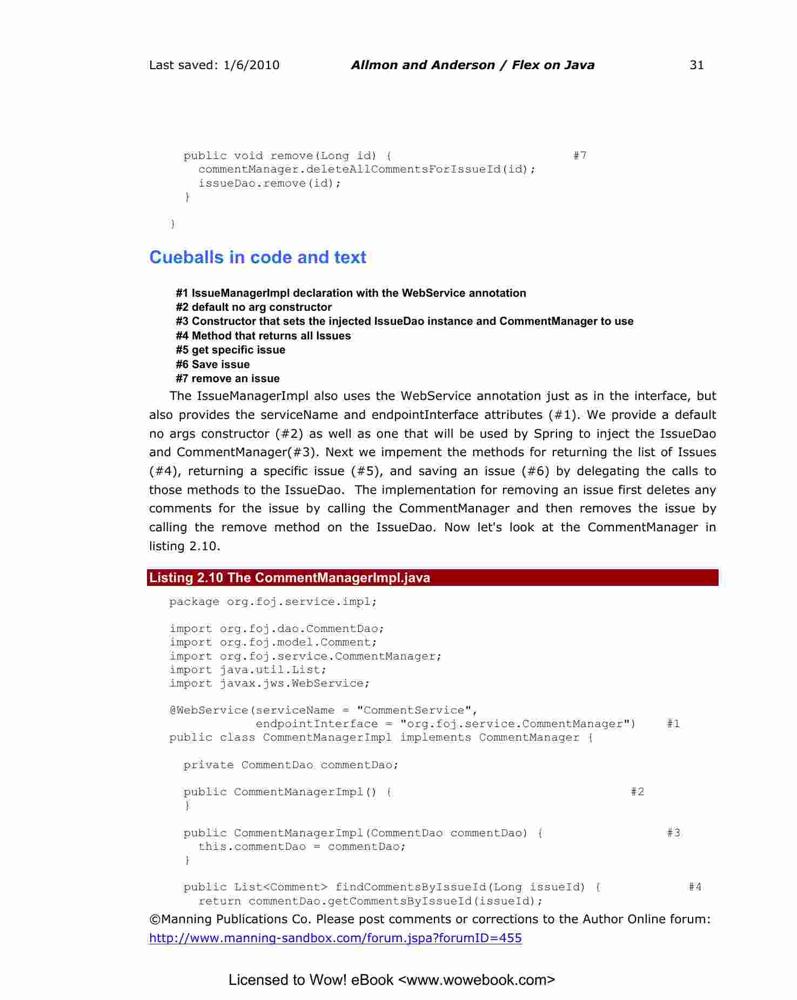 Last saved: 1/6/2010 Allmon and Anderson / Flex on Java 31

public void remove(Long id) { #7
commentManager.deleteAllCommentsForIssueId(id);
issueDao.remove(id);
}

}

Cueballs in code and text

#1 IssueManagerImpl declaration with the WebService annotation
#2 default no arg constructor
#3 Constructor that sets the injected IssueDao instance and CommentManager to use
#4 Method that returns all Issues
#5 get specific issue
#6 Save issue
#7 remove an issue

The IssueManagerImpl also uses the WebService annotation just as in the interface, but also provides the serviceName and endpointInterface attributes (#1). We provide a default no args constructor (#2) as well as one that will be used by Spring to inject the IssueDao and CommentManager(#3). Next we impement the methods for returning the list of Issues (#4), returning a specific issue (#5), and saving an issue (#6) by delegating the calls to those methods to the IssueDao. The implementation for removing an issue first deletes any comments for the issue by calling the CommentManager and then removes the issue by calling the remove method on the IssueDao. Now let's look at the CommentManager in listing 2.10.

Listing 2.10 The CommentManagerImpl.java

package org.foj.service.impl;

import org.foj.dao.CommentDao;
import org.foj.model.Comment;
import org.foj.service.CommentManager;
import java.util.List;
import javax.jws.WebService;

@WebService(serviceName = "CommentService",
endpointInterface = "org.foj.service.CommentManager") #1
public class CommentManagerImpl implements CommentManager {

private CommentDao commentDao;

public CommentManagerImpl() { #2
}

public CommentManagerImpl(CommentDao commentDao) { #3
this.commentDao = commentDao;
}

public List<Comment> findCommentsByIssueId(Long issueId) { #4
return commentDao.getCommentsByIssueId(issueId);

©Manning Publications Co. Please post comments or corrections to the Author Online forum:
http://www.manning-sandbox.com/forum.jspa?forumID=455

Licensed to Wow! eBook <www.wowebook.com>